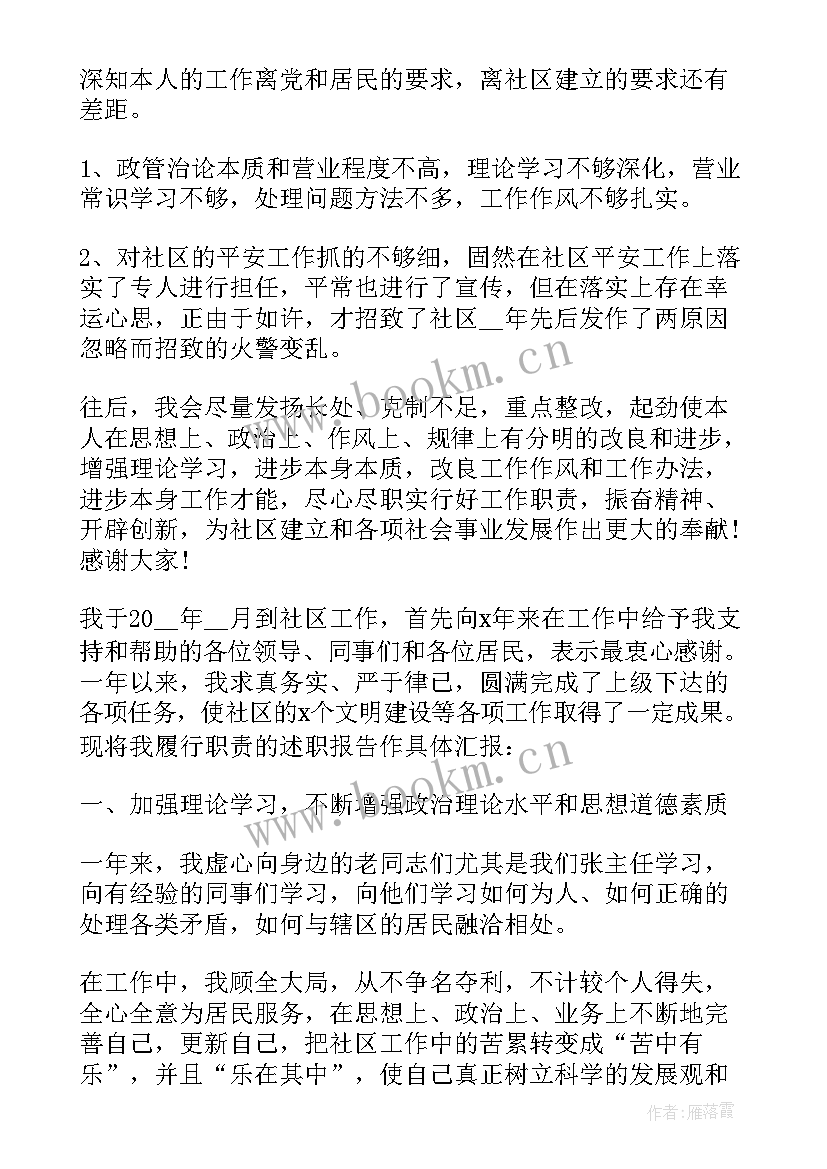 深知本人的工作离党和居民的要求，离社区建立的要求还有差距。

1、政管治论本质和营业程度不高，理论学习不够深化，营业常识学习不够，处理问题方法不多，工作作风不够扎实。

2、对社区的平安工作抓的不够细，固然在社区平安工作上落实了专人进行担任，平常也进行了宣传，但在落实上存在幸运心思，正由于如许，才招致了社区__年先后发作了两原因忽略而招致的火警变乱。

往后，我会尽量发扬长处、克制不足，重点整改，起劲使本人在思想上、政治上、作风上、规律上有分明的改良和进步，增强理论学习，进步本身本质，改良工作作风和工作办法，进步本身工作才能，尽心尽职实行好工作职责，振奋精神、开辟创新，为社区建立和各项社会事业发展作出更大的奉献！感谢大家！

我于20__年__月到社区工作，首先向x年来在工作中给予我支持和帮助的各位领导、同事们和各位居民，表示最衷心感谢。一年以来，我求真务实、严于律己，圆满完成了上级下达的各项任务，使社区的x个文明建设等各项工作取得了一定成果。现将我履行职责的述职报告作具体汇报：

一、加强理论学习，不断增强政治理论水平和思想道德素质

一年来，我虚心向身边的老同志们尤其是我们张主任学习，向有经验的同事们学习，向他们学习如何为人、如何正确的处理各类矛盾，如何与辖区的居民融洽相处。

在工作中，我顾全大局，从不争名夺利，不计较个人得失，全心全意为居民服务，在思想上、政治上、业务上不断地完善自己，更新自己，把社区工作中的苦累转变成“苦中有乐”，并且“乐在其中”，使自己真正树立科学的发展观和

www.bookm.cn
www.bookm.cn
作者：雁落霞